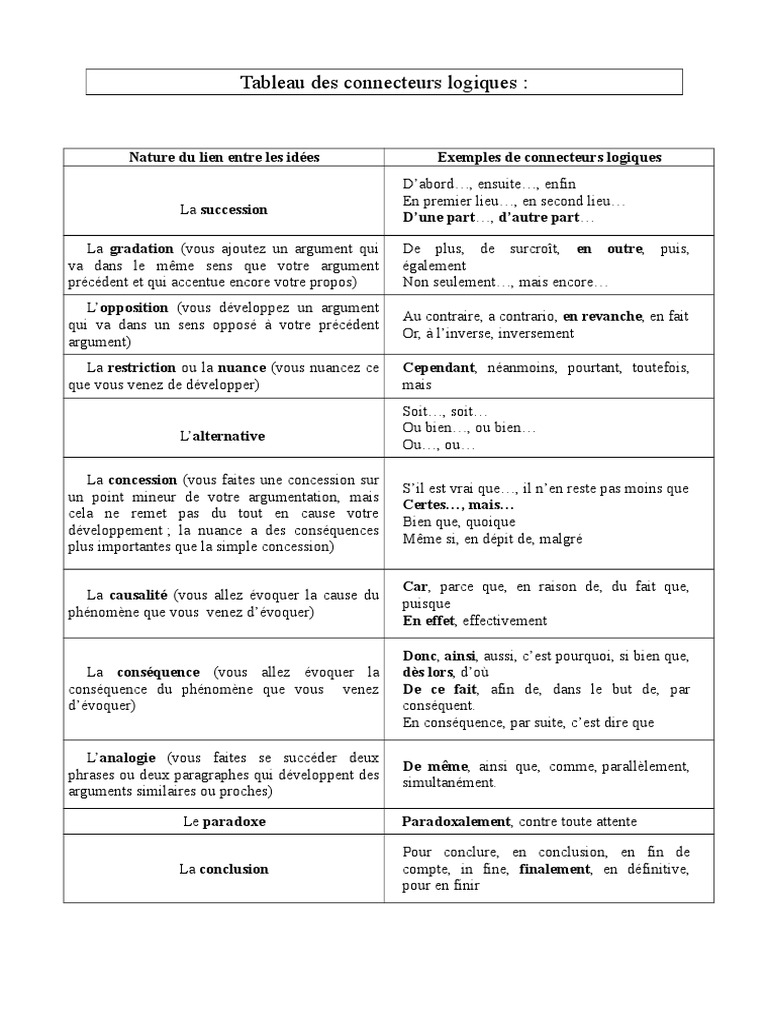 Tableau des connecteurs logiques :

| Nature du lien entre les idées | Exemples de connecteurs logiques |
|---|---|
| La succession | D'abord…, ensuite…, enfin En premier lieu…, en second lieu… D'une part…, d'autre part… |
| La gradation (vous ajoutez un argument qui va dans le même sens que votre argument précédent et qui accentue encore votre propos) | De plus, de surcroît, en outre, puis, également Non seulement…, mais encore… |
| L'opposition (vous développez un argument qui va dans un sens opposé à votre précédent argument) | Au contraire, a contrario, en revanche, en fait Or, à l'inverse, inversement |
| La restriction ou la nuance (vous nuancez ce que vous venez de développer) | Cependant, néanmoins, pourtant, toutefois, mais |
| L'alternative | Soit…, soit… Ou bien…, ou bien… Ou…, ou… |
| La concession (vous faites une concession sur un point mineur de votre argumentation, mais cela ne remet pas du tout en cause votre développement ; la nuance a des conséquences plus importantes que la simple concession) | S'il est vrai que…, il n'en reste pas moins que Certes…, mais… Bien que, quoique Même si, en dépit de, malgré |
| La causalité (vous allez évoquer la cause du phénomène que vous venez d'évoquer) | Car, parce que, en raison de, du fait que, puisque En effet, effectivement |
| La conséquence (vous allez évoquer la conséquence du phénomène que vous venez d'évoquer) | Donc, ainsi, aussi, c'est pourquoi, si bien que, dès lors, d'où De ce fait, afin de, dans le but de, par conséquent. En conséquence, par suite, c'est dire que |
| L'analogie (vous faites se succéder deux phrases ou deux paragraphes qui développent des arguments similaires ou proches) | De même, ainsi que, comme, parallèlement, simultanément. |
| Le paradoxe | Paradoxalement, contre toute attente |
| La conclusion | Pour conclure, en conclusion, en fin de compte, in fine, finalement, en définitive, pour en finir |